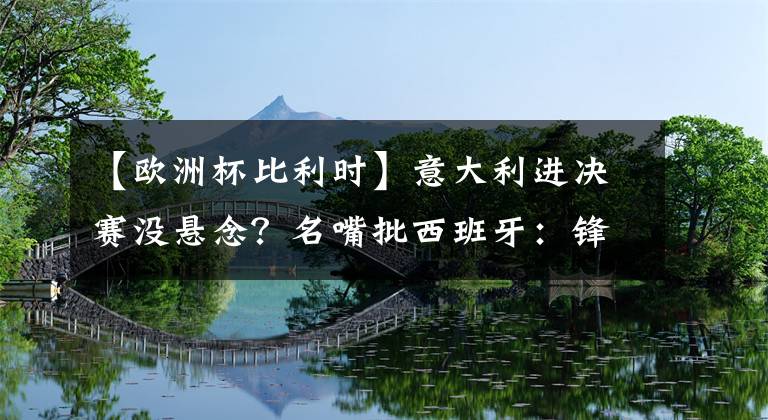 【欧洲杯比利时】意大利进决赛没悬念？名嘴批西班牙：锋